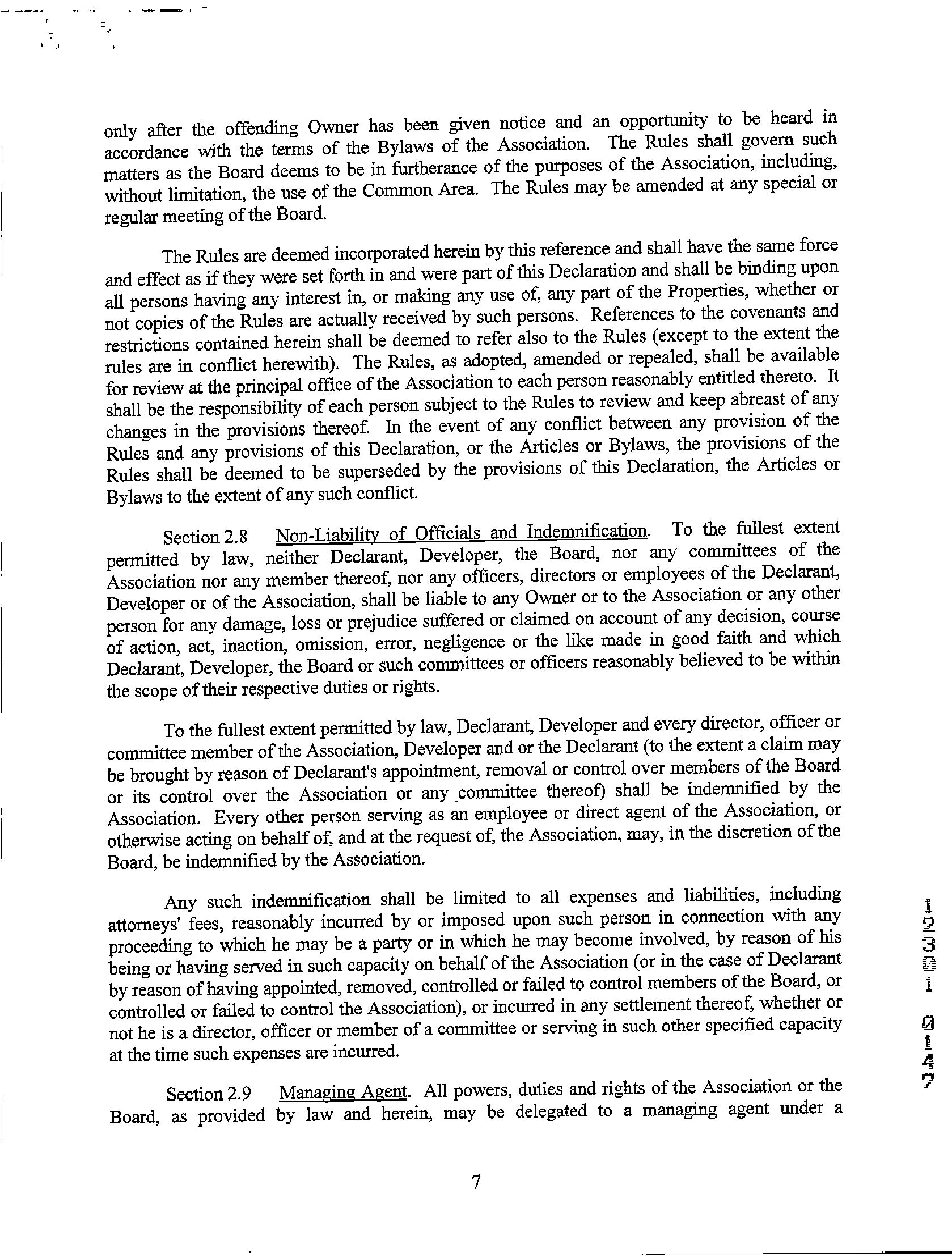 only after the offending Owner has been given notice and an opportunity to be heard in accordance with the terms of the Bylaws of the Association. The Rules shall govern such matters as the Board deems to be in furtherance of the purposes of the Association, including, without limitation, the use of the Common Area. The Rules may be amended at any special or regular meeting of the Board.

The Rules are deemed incorporated herein by this reference and shall have the same force and effect as if they were set forth in and were part of this Declaration and shall be binding upon all persons having any interest in, or making any use of, any part of the Properties, whether or not copies of the Rules are actually received by such persons. References to the covenants and restrictions contained herein shall be deemed to refer also to the Rules (except to the extent the rules are in conflict herewith). The Rules, as adopted, amended or repealed, shall be available for review at the principal office of the Association to each person reasonably entitled thereto. It shall be the responsibility of each person subject to the Rules to review and keep abreast of any changes in the provisions thereof. In the event of any conflict between any provision of the Rules and any provisions of this Declaration, or the Articles or Bylaws, the provisions of the Rules shall be deemed to be superseded by the provisions of this Declaration, the Articles or Bylaws to the extent of any such conflict.

Section 2.8 Non-Liability of Officials and Indemnification. To the fullest extent permitted by law, neither Declarant, Developer, the Board, nor any committees of the Association nor any member thereof, nor any officers, directors or employees of the Declarant, Developer or of the Association, shall be liable to any Owner or to the Association or any other person for any damage, loss or prejudice suffered or claimed on account of any decision, course of action, act, inaction, omission, error, negligence or the like made in good faith and which Declarant, Developer, the Board or such committees or officers reasonably believed to be within the scope of their respective duties or rights.

To the fullest extent permitted by law, Declarant, Developer and every director, officer or committee member of the Association, Developer and or the Declarant (to the extent a claim may be brought by reason of Declarant's appointment, removal or control over members of the Board or its control over the Association or any committee thereof) shall be indemnified by the Association. Every other person serving as an employee or direct agent of the Association, or otherwise acting on behalf of, and at the request of, the Association, may, in the discretion of the Board, be indemnified by the Association.

Any such indemnification shall be limited to all expenses and liabilities, including attorneys' fees, reasonably incurred by or imposed upon such person in connection with any proceeding to which he may be a party or in which he may become involved, by reason of his being or having served in such capacity on behalf of the Association (or in the case of Declarant by reason of having appointed, removed, controlled or failed to control members of the Board, or controlled or failed to control the Association), or incurred in any settlement thereof, whether or not he is a director, officer or member of a committee or serving in such other specified capacity at the time such expenses are incurred.

Section 2.9 Managing Agent. All powers, duties and rights of the Association or the Board, as provided by law and herein, may be delegated to a managing agent under a

7

12301 0147